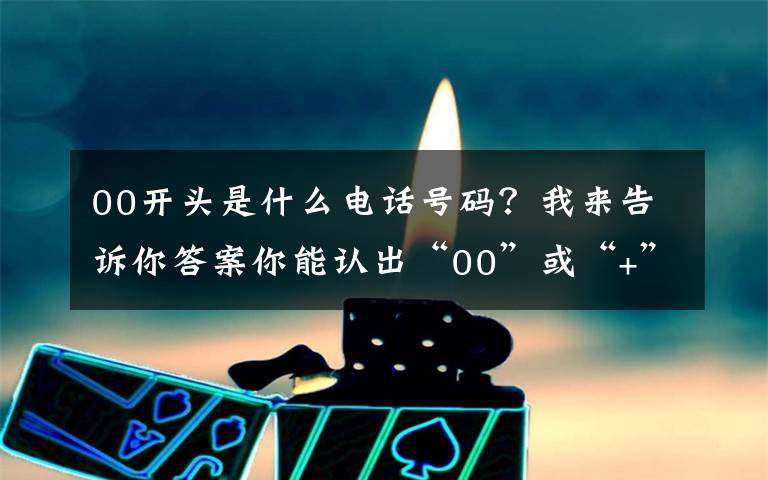 00开头是什么电话号码？我来告诉你答案你能认出“00”或“+”